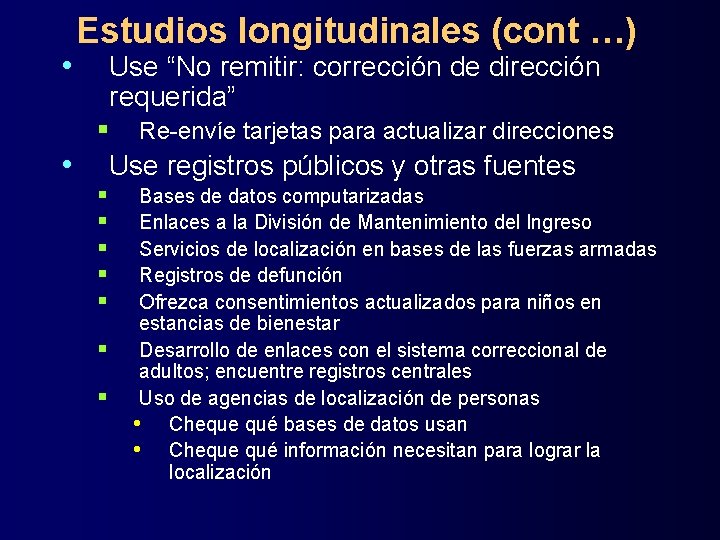 Estudios longitudinales (cont …)

• Use “No remitir: corrección de dirección requerida”
  ▪ Re-envíe tarjetas para actualizar direcciones
• Use registros públicos y otras fuentes
  ▪ Bases de datos computarizadas
  ▪ Enlaces a la División de Mantenimiento del Ingreso
  ▪ Servicios de localización en bases de las fuerzas armadas
  ▪ Registros de defunción
  ▪ Ofrezca consentimientos actualizados para niños en estancias de bienestar
  ▪ Desarrollo de enlaces con el sistema correccional de adultos; encuentre registros centrales
  ▪ Uso de agencias de localización de personas
    • Cheque qué bases de datos usan
    • Cheque qué información necesitan para lograr la localización